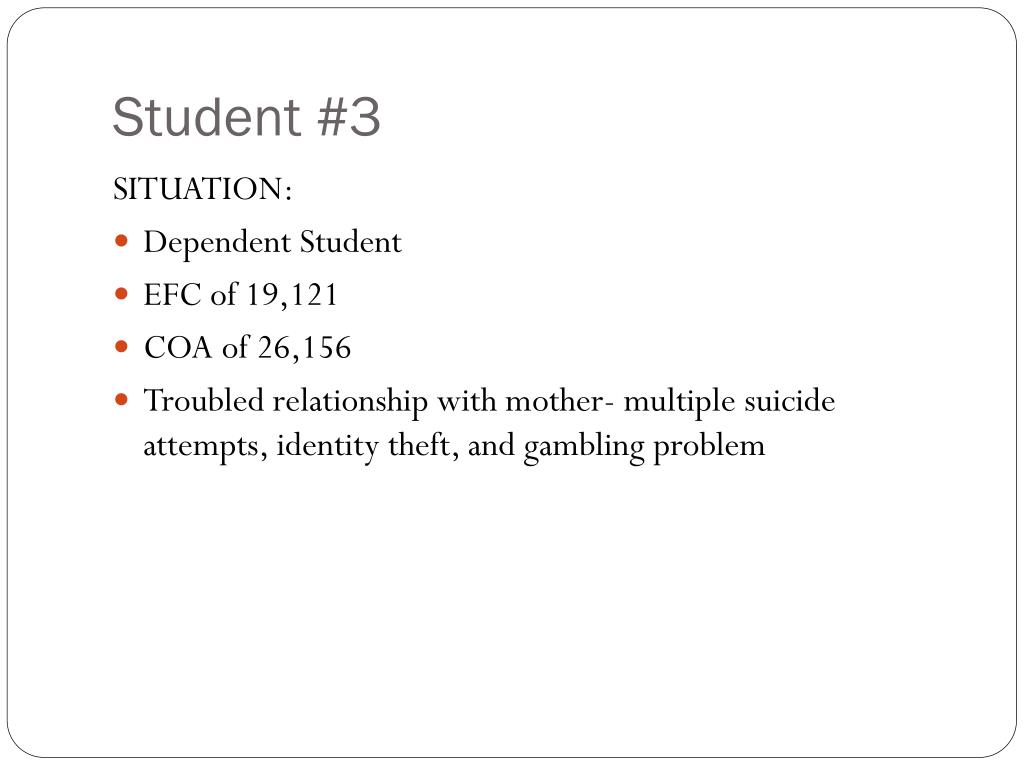 Student #3

SITUATION:

- Dependent Student
- EFC of 19,121
- COA of 26,156
- Troubled relationship with mother- multiple suicide attempts, identity theft, and gambling problem